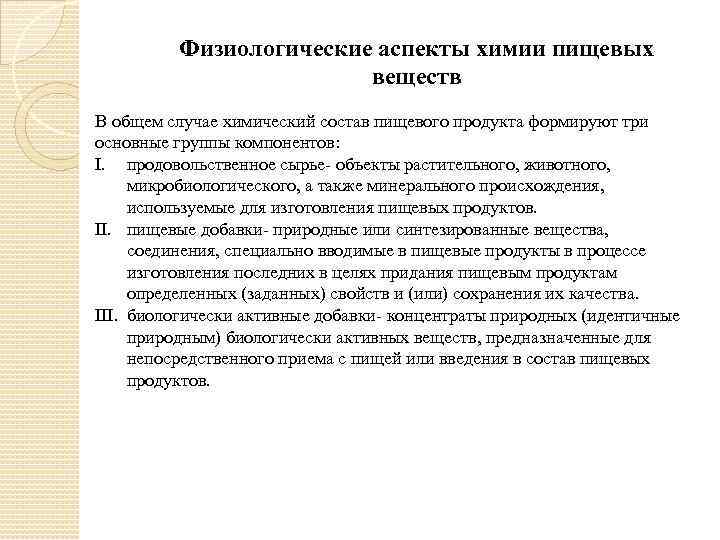 Физиологические аспекты химии пищевых веществ

В общем случае химический состав пищевого продукта формируют три основные группы компонентов:

I. продовольственное сырье- объекты растительного, животного, микробиологического, а также минерального происхождения, используемые для изготовления пищевых продуктов.

II. пищевые добавки- природные или синтезированные вещества, соединения, специально вводимые в пищевые продукты в процессе изготовления последних в целях придания пищевым продуктам определенных (заданных) свойств и (или) сохранения их качества.

III. биологически активные добавки- концентраты природных (идентичные природным) биологически активных веществ, предназначенные для непосредственного приема с пищей или введения в состав пищевых продуктов.